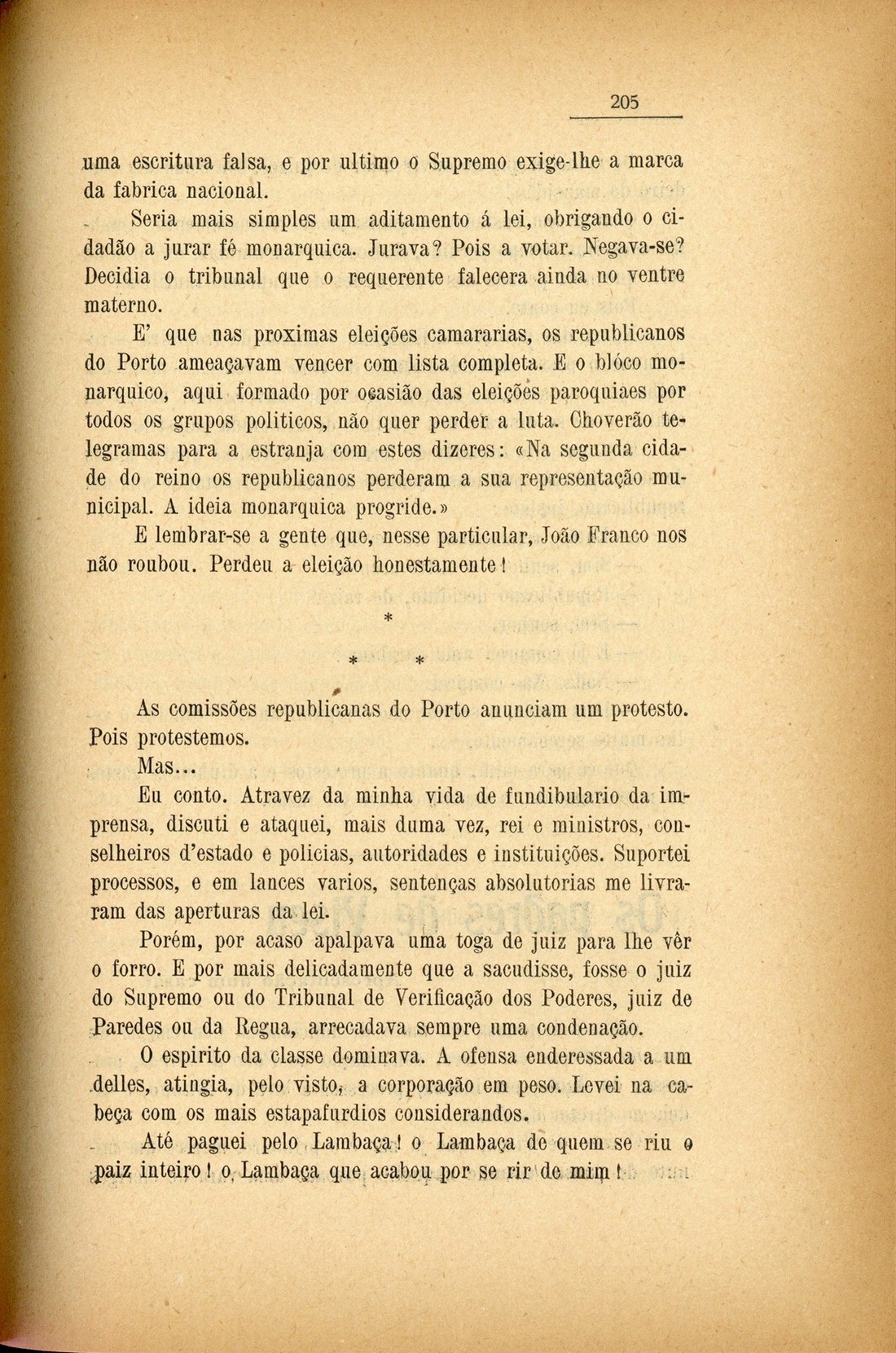 205

uma escritura falsa, e por ultimo o Supremo exige-lhe a marca da fabrica nacional.

Seria mais simples um aditamento á lei, obrigando o cidadão a jurar fé monarquica. Jurava? Pois a votar. Negava-se? Decidia o tribunal que o requerente falecera ainda no ventre materno.

E' que nas proximas eleições camararias, os republicanos do Porto ameaçavam vencer com lista completa. E o blóco monarquico, aqui formado por ocasião das eleições paroquiaes por todos os grupos politicos, não quer perder a luta. Choverão telegramas para a estranja com estes dizeres: «Na segunda cidade do reino os republicanos perderam a sua representação municipal. A ideia monarquica progride.»

E lembrar-se a gente que, nesse particular, João Franco nos não roubou. Perdeu a eleição honestamente!

*

* *

As comissões republicanas do Porto anunciam um protesto. Pois protestemos.

Mas...

Eu conto. Atravez da minha vida de fundibulario da imprensa, discuti e ataquei, mais duma vez, rei e ministros, conselheiros d'estado e policias, autoridades e instituições. Suportei processos, e em lances varios, sentenças absolutorias me livraram das aperturas da lei.

Porém, por acaso apalpava uma toga de juiz para lhe vêr o forro. E por mais delicadamente que a sacudisse, fosse o juiz do Supremo ou do Tribunal de Verificação dos Poderes, juiz de Paredes ou da Regua, arrecadava sempre uma condenação.

O espirito da classe dominava. A ofensa enderessada a um delles, atingia, pelo visto, a corporação em peso. Levei na cabeça com os mais estapafurdios considerandos.

Até paguei pelo Lambaça! o Lambaça de quem se riu o paiz inteiro! o Lambaça que acabou por se rir de mim!